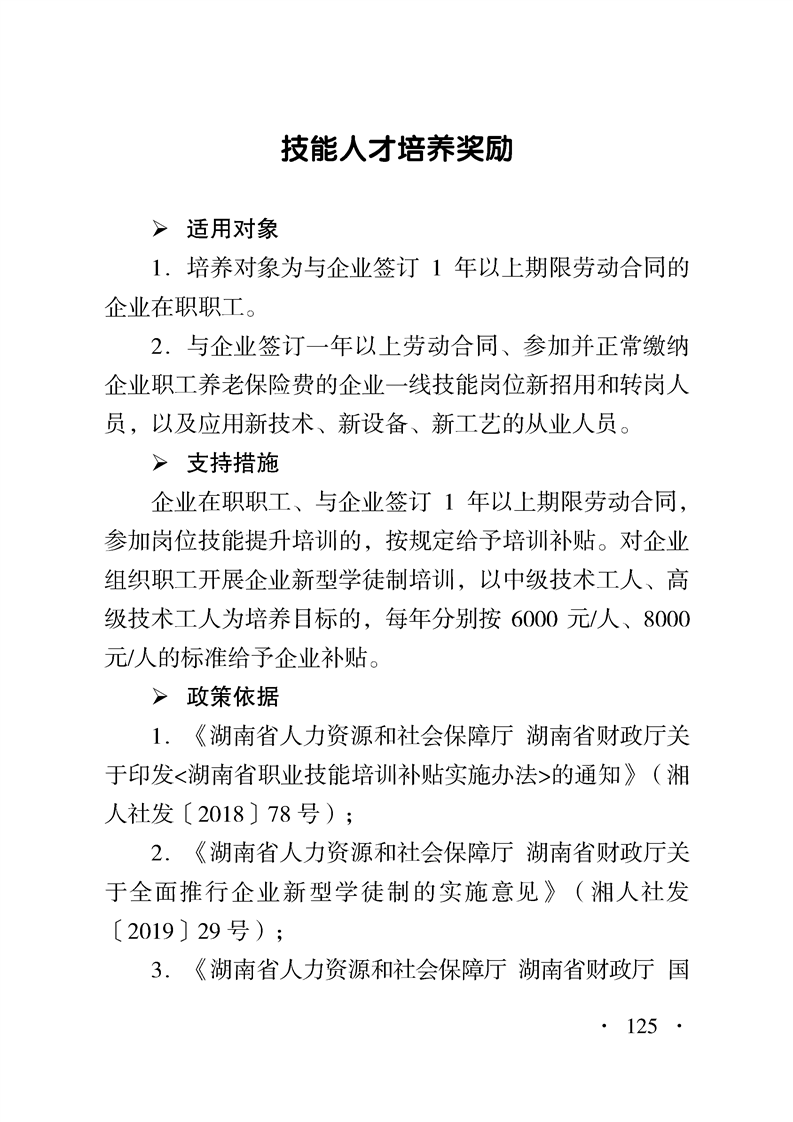 技能人才培养奖励

➢ 适用对象

1.培养对象为与企业签订1年以上期限劳动合同的企业在职职工。

2.与企业签订一年以上劳动合同、参加并正常缴纳企业职工养老保险费的企业一线技能岗位新招用和转岗人员，以及应用新技术、新设备、新工艺的从业人员。

➢ 支持措施

企业在职职工、与企业签订1年以上期限劳动合同，参加岗位技能提升培训的，按规定给予培训补贴。对企业组织职工开展企业新型学徒制培训，以中级技术工人、高级技术工人为培养目标的，每年分别按6000元/人、8000元/人的标准给予企业补贴。

➢ 政策依据

1.《湖南省人力资源和社会保障厅 湖南省财政厅关于印发<湖南省职业技能培训补贴实施办法>的通知》（湘人社发〔2018〕78号）；

2.《湖南省人力资源和社会保障厅 湖南省财政厅关于全面推行企业新型学徒制的实施意见》（湘人社发〔2019〕29号）；

3.《湖南省人力资源和社会保障厅 湖南省财政厅 国

· 125 ·